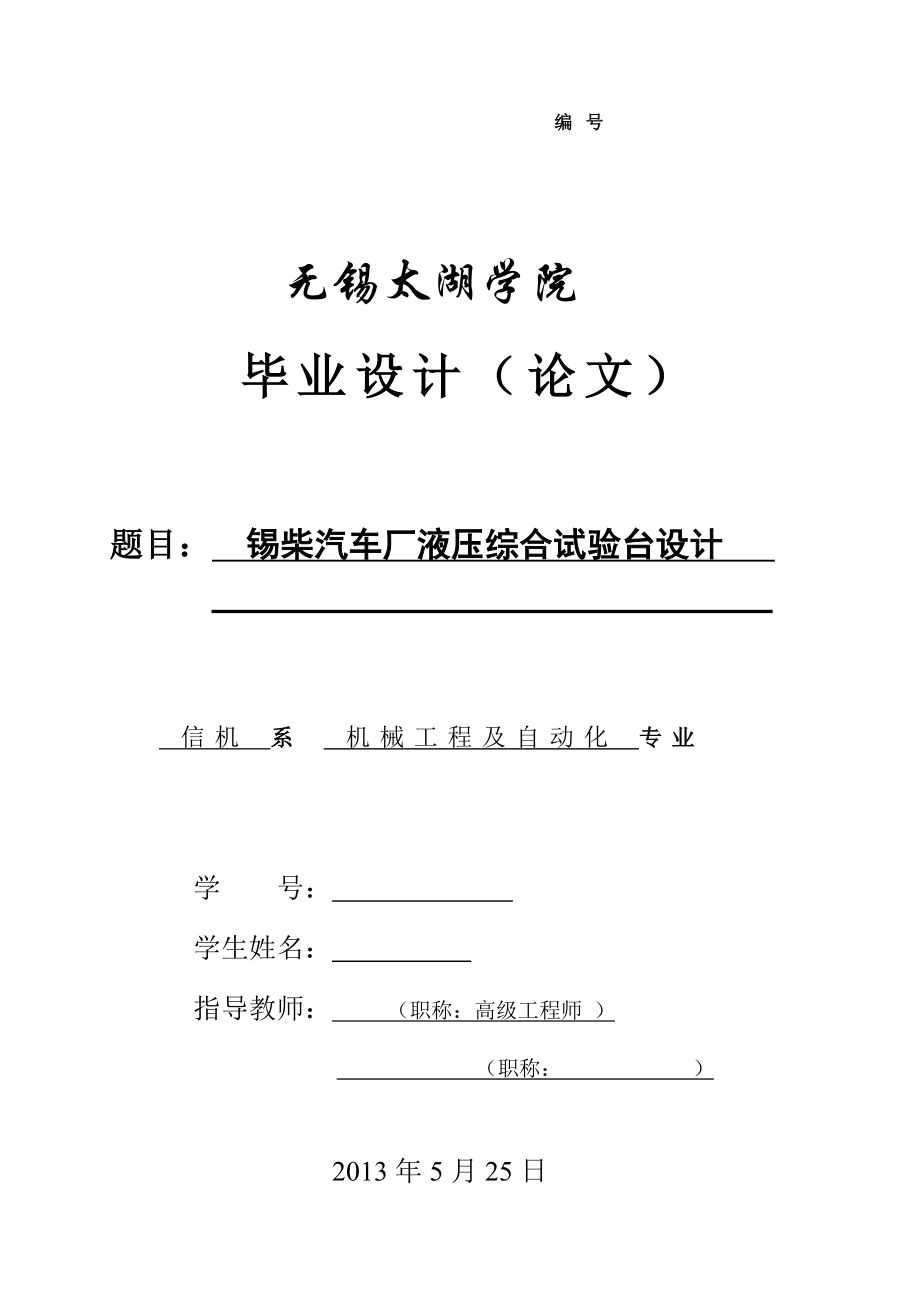 编 号

无锡太湖学院

毕业设计（论文）

题目： 锡柴汽车厂液压综合试验台设计

信机 系 机械工程及自动化 专业

学 号：

学生姓名：

指导教师： （职称：高级工程师 ）

（职称： ）

2013 年 5 月 25 日